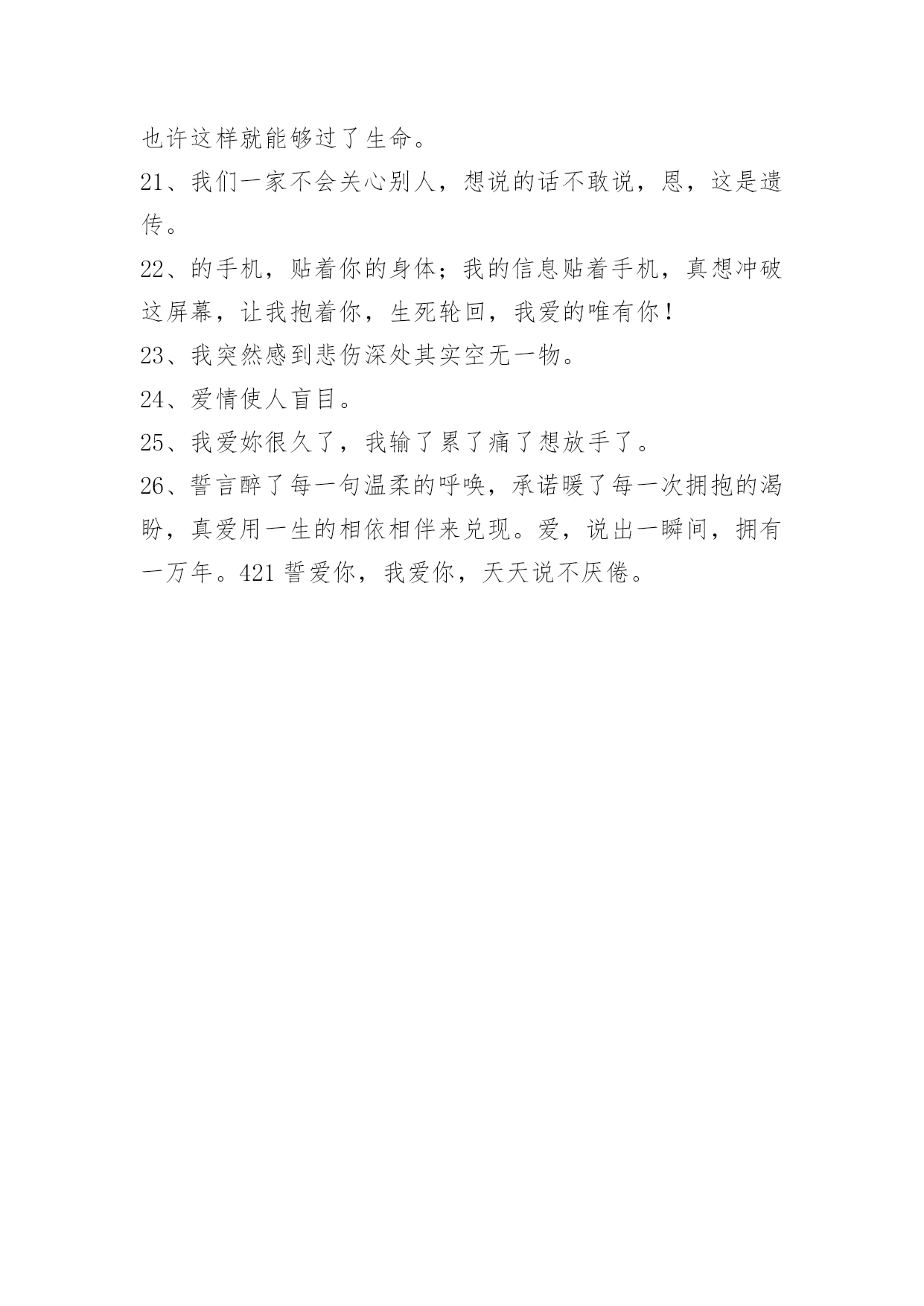 也许这样就能够过了生命。

21、我们一家不会关心别人，想说的话不敢说，恩，这是遗传。

22、的手机，贴着你的身体；我的信息贴着手机，真想冲破这屏幕，让我抱着你，生死轮回，我爱的唯有你！

23、我突然感到悲伤深处其实空无一物。

24、爱情使人盲目。

25、我爱妳很久了，我输了累了痛了想放手了。

26、誓言醉了每一句温柔的呼唤，承诺暖了每一次拥抱的渴盼，真爱用一生的相依相伴来兑现。爱，说出一瞬间，拥有一万年。421 誓爱你，我爱你，天天说不厌倦。